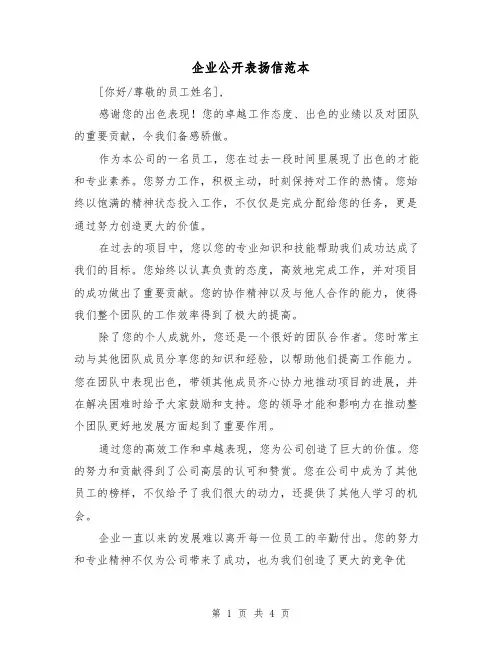 企业公开表扬信范本

[你好/尊敬的员工姓名]，

感谢您的出色表现！您的卓越工作态度、出色的业绩以及对团队的重要贡献，令我们备感骄傲。

作为本公司的一名员工，您在过去一段时间里展现了出色的才能和专业素养。您努力工作，积极主动，时刻保持对工作的热情。您始终以饱满的精神状态投入工作，不仅仅是完成分配给您的任务，更是通过努力创造更大的价值。

在过去的项目中，您以您的专业知识和技能帮助我们成功达成了我们的目标。您始终以认真负责的态度，高效地完成工作，并对项目的成功做出了重要贡献。您的协作精神以及与他人合作的能力，使得我们整个团队的工作效率得到了极大的提高。

除了您的个人成就外，您还是一个很好的团队合作者。您时常主动与其他团队成员分享您的知识和经验，以帮助他们提高工作能力。您在团队中表现出色，带领其他成员齐心协力地推动项目的进展，并在解决困难时给予大家鼓励和支持。您的领导才能和影响力在推动整个团队更好地发展方面起到了重要作用。

通过您的高效工作和卓越表现，您为公司创造了巨大的价值。您的努力和贡献得到了公司高层的认可和赞赏。您在公司中成为了其他员工的榜样，不仅给予了我们很大的动力，还提供了其他人学习的机会。

企业一直以来的发展难以离开每一位员工的辛勤付出。您的努力和专业精神不仅为公司带来了成功，也为我们创造了更大的竞争优

第 1 页 共 4 页